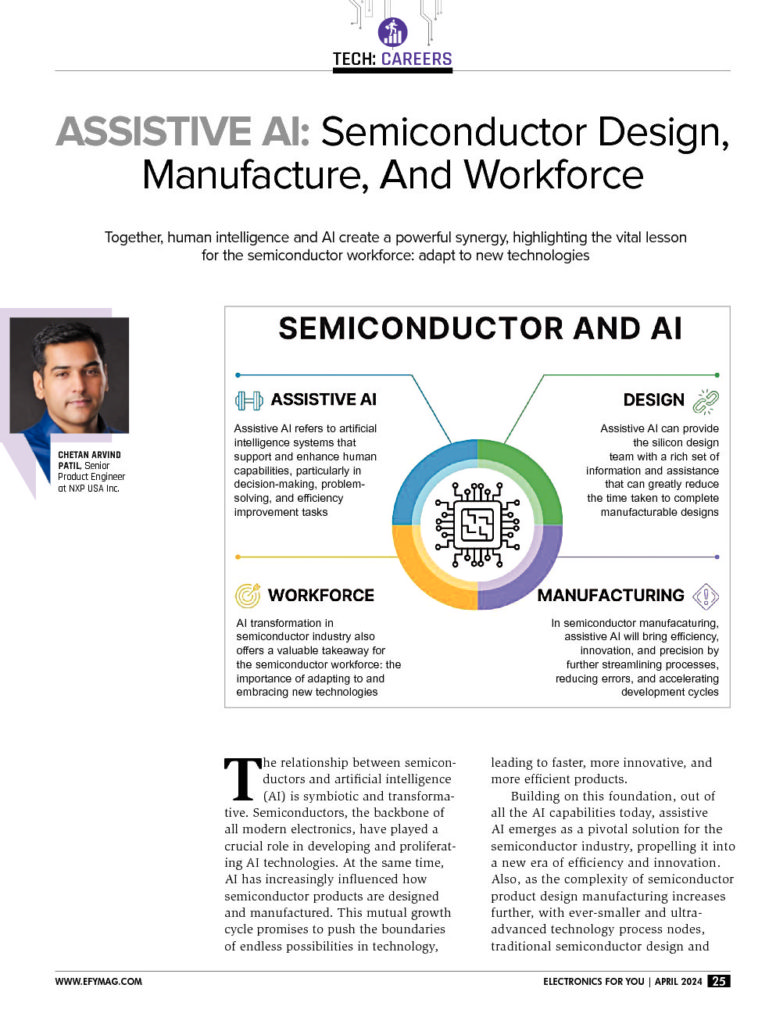 TECH: CAREERS

ASSISTIVE AI: Semiconductor Design, Manufacture, And Workforce

Together, human intelligence and AI create a powerful synergy, highlighting the vital lesson for the semiconductor workforce: adapt to new technologies

CHETAN ARVIND PATIL, Senior Product Engineer at NXP USA Inc.

SEMICONDUCTOR AND AI

ASSISTIVE AI

Assistive AI refers to artificial intelligence systems that support and enhance human capabilities, particularly in decision-making, problem-solving, and efficiency improvement tasks

DESIGN

Assistive AI can provide the silicon design team with a rich set of information and assistance that can greatly reduce the time taken to complete manufacturable designs

WORKFORCE

AI transformation in semiconductor industry also offers a valuable takeaway for the semiconductor workforce: the importance of adapting to and embracing new technologies

MANUFACTURING

In semiconductor manufacaturing, assistive AI will bring efficiency, innovation, and precision by further streamlining processes, reducing errors, and accelerating development cycles

The relationship between semiconductors and artificial intelligence (AI) is symbiotic and transformative. Semiconductors, the backbone of all modern electronics, have played a crucial role in developing and proliferating AI technologies. At the same time, AI has increasingly influenced how semiconductor products are designed and manufactured. This mutual growth cycle promises to push the boundaries of endless possibilities in technology, leading to faster, more innovative, and more efficient products.

Building on this foundation, out of all the AI capabilities today, assistive AI emerges as a pivotal solution for the semiconductor industry, propelling it into a new era of efficiency and innovation. Also, as the complexity of semiconductor product design manufacturing increases further, with ever-smaller and ultra-advanced technology process nodes, traditional semiconductor design and

WWW.EFYMAG.COM

ELECTRONICS FOR YOU | APRIL 2024 25